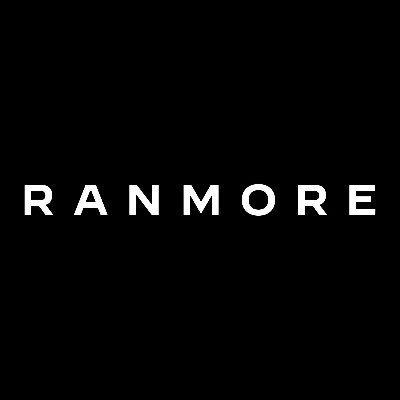 RANMORE